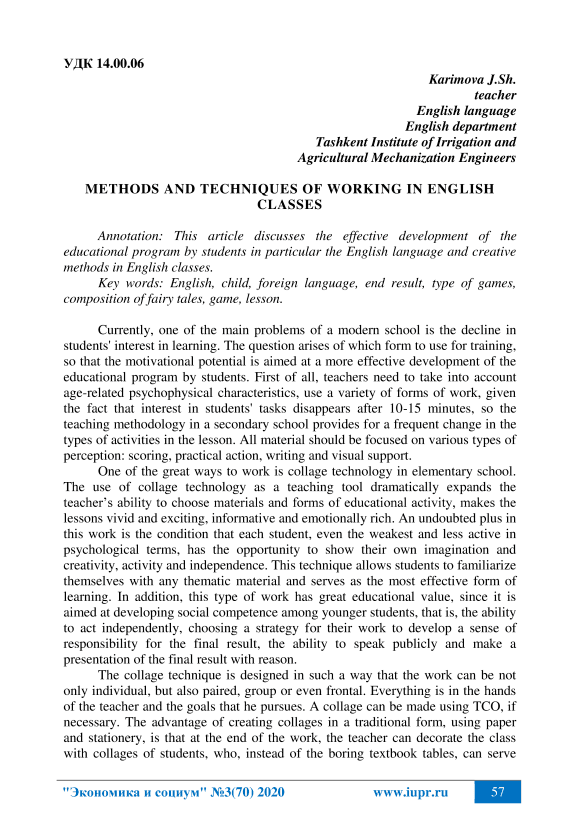 УДК 14.00.06

Karimova J.Sh.
teacher
English language
English department
Tashkent Institute of Irrigation and
Agricultural Mechanization Engineers

METHODS AND TECHNIQUES OF WORKING IN ENGLISH CLASSES

Annotation: This article discusses the effective development of the educational program by students in particular the English language and creative methods in English classes.
Key words: English, child, foreign language, end result, type of games, composition of fairy tales, game, lesson.

Currently, one of the main problems of a modern school is the decline in students' interest in learning. The question arises of which form to use for training, so that the motivational potential is aimed at a more effective development of the educational program by students. First of all, teachers need to take into account age-related psychophysical characteristics, use a variety of forms of work, given the fact that interest in students' tasks disappears after 10-15 minutes, so the teaching methodology in a secondary school provides for a frequent change in the types of activities in the lesson. All material should be focused on various types of perception: scoring, practical action, writing and visual support.
One of the great ways to work is collage technology in elementary school. The use of collage technology as a teaching tool dramatically expands the teacher's ability to choose materials and forms of educational activity, makes the lessons vivid and exciting, informative and emotionally rich. An undoubted plus in this work is the condition that each student, even the weakest and less active in psychological terms, has the opportunity to show their own imagination and creativity, activity and independence. This technique allows students to familiarize themselves with any thematic material and serves as the most effective form of learning. In addition, this type of work has great educational value, since it is aimed at developing social competence among younger students, that is, the ability to act independently, choosing a strategy for their work to develop a sense of responsibility for the final result, the ability to speak publicly and make a presentation of the final result with reason.
The collage technique is designed in such a way that the work can be not only individual, but also paired, group or even frontal. Everything is in the hands of the teacher and the goals that he pursues. A collage can be made using TCO, if necessary. The advantage of creating collages in a traditional form, using paper and stationery, is that at the end of the work, the teacher can decorate the class with collages of students, who, instead of the boring textbook tables, can serve

"Экономика и социум" №3(70) 2020 www.iupr.ru 57